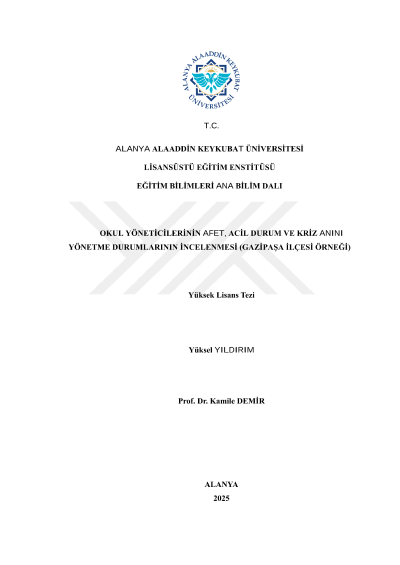 ALANYA ALAADDİN KEYKUBAT ÜNİVERSİTESİ

T.C.

ALANYA ALAADDİN KEYKUBAT ÜNİVERSİTESİ

LİSANSÜSTÜ EĞİTİM ENSTİTÜSÜ

EĞİTİM BİLİMLERİ ANA BİLİM DALI

OKUL YÖNETİCİLERİNİN AFET, ACİL DURUM VE KRİZ ANINI YÖNETME DURUMLARININ İNCELENMESİ (GAZİPAŞA İLÇESİ ÖRNEĞİ)

Yüksek Lisans Tezi

Yüksel YILDIRIM

Prof. Dr. Kamile DEMİR

ALANYA

2025